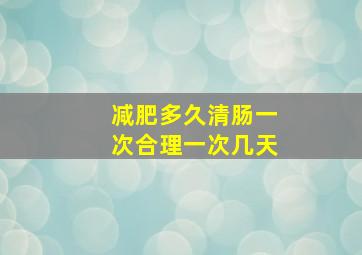 减肥多久清肠一次合理一次几天